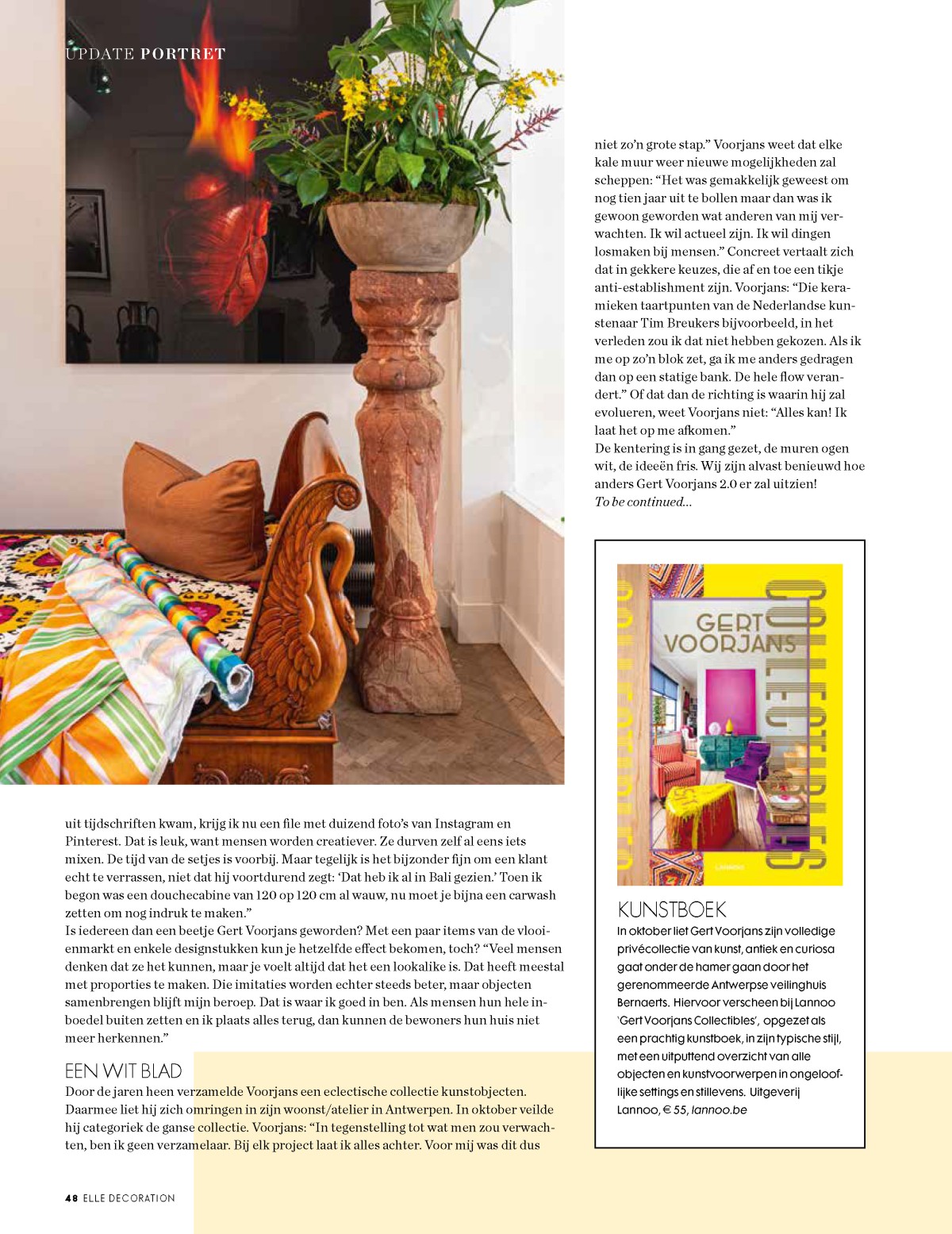 UPDATE PORTRET

uit tijdschriften kwam, krijg ik nu een file met duizend foto's van Instagram en Pinterest. Dat is leuk, want mensen worden creatiever. Ze durven zelf al eens iets mixen. De tijd van de setjes is voorbij. Maar tegelijk is het bijzonder fijn om een klant echt te verrassen, niet dat hij voortdurend zegt: 'Dat heb ik al in Bali gezien.' Toen ik begon was een douchecabine van 120 op 120 cm al wauw, nu moet je bijna een carwash zetten om nog indruk te maken."
Is iedereen dan een beetje Gert Voorjans geworden? Met een paar items van de vlooienmarkt en enkele designstukken kun je hetzelfde effect bekomen, toch? "Veel mensen denken dat ze het kunnen, maar je voelt altijd dat het een lookalike is. Dat heeft meestal met proporties te maken. Die imitaties worden echter steeds beter, maar objecten samenbrengen blijft mijn beroep. Dat is waar ik goed in ben. Als mensen hun hele inboedel buiten zetten en ik plaats alles terug, dan kunnen de bewoners hun huis niet meer herkennen."

EEN WIT BLAD
Door de jaren heen verzamelde Voorjans een eclectische collectie kunstobjecten. Daarmee liet hij zich omringen in zijn woonst/atelier in Antwerpen. In oktober veilde hij categoriek de ganse collectie. Voorjans: "In tegenstelling tot wat men zou verwachten, ben ik geen verzamelaar. Bij elk project laat ik alles achter. Voor mij was dit dus

niet zo'n grote stap." Voorjans weet dat elke kale muur weer nieuwe mogelijkheden zal scheppen: "Het was gemakkelijk geweest om nog tien jaar uit te bollen maar dan was ik gewoon geworden wat anderen van mij verwachten. Ik wil actueel zijn. Ik wil dingen losmaken bij mensen." Concreet vertaalt zich dat in gekkere keuzes, die af en toe een tikje anti-establishment zijn. Voorjans: "Die keramieken taartpunten van de Nederlandse kunstenaar Tim Breukers bijvoorbeeld, in het verleden zou ik dat niet hebben gekozen. Als ik me op zo'n blok zet, ga ik me anders gedragen dan op een statige bank. De hele flow verandert." Of dat dan de richting is waarin hij zal evolueren, weet Voorjans niet: "Alles kan! Ik laat het op me afkomen."
De kentering is in gang gezet, de muren ogen wit, de ideeën fris. Wij zijn alvast benieuwd hoe anders Gert Voorjans 2.0 er zal uitzien!
To be continued...

GERT VOORJANS
COLLECTIBLES
LANNOO

KUNSTBOEK
In oktober liet Gert Voorjans zijn volledige privécollectie van kunst, antiek en curiosa gaat onder de hamer gaan door het gerenommeerde Antwerpse veilinghuis Bernaerts. Hiervoor verscheen bij Lannoo 'Gert Voorjans Collectibles', opgezet als een prachtig kunstboek, in zijn typische stijl, met een uitputtend overzicht van alle objecten en kunstvoorwerpen in ongelooflijke settings en stillevens. Uitgeverij Lannoo, € 55, lannoo.be

48 ELLE DECORATION